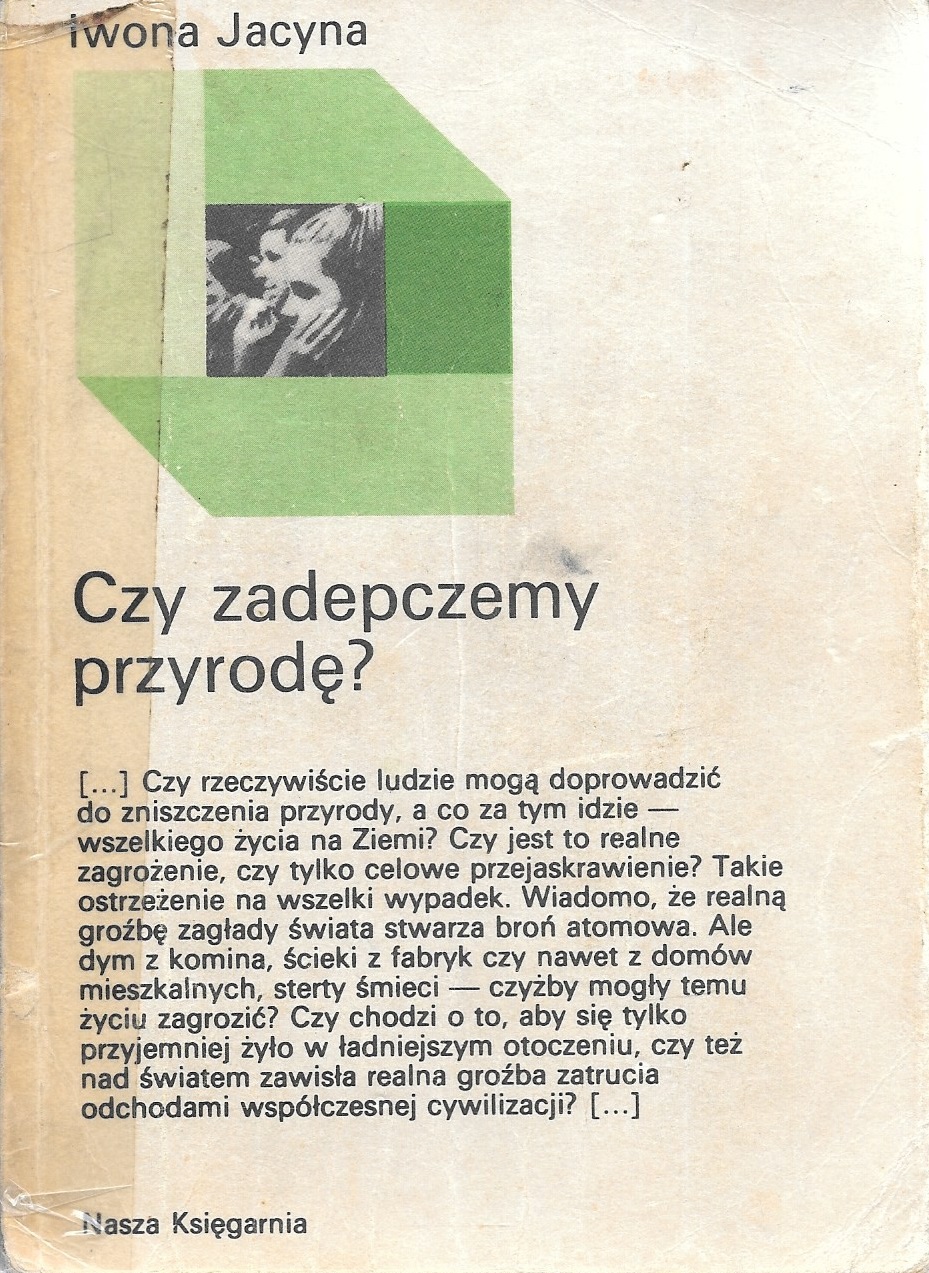 Iwona Jacyna

Czy zadepczemy przyrodę?

[...] Czy rzeczywiście ludzie mogą doprowadzić do zniszczenia przyrody, a co za tym idzie — wszelkiego życia na Ziemi? Czy jest to realne zagrożenie, czy tylko celowe przejaskrawienie? Takie ostrzeżenie na wszelki wypadek. Wiadomo, że realną groźbę zagłady świata stwarza broń atomowa. Ale dym z komina, ścieki z fabryk czy nawet z domów mieszkalnych, sterty śmieci — czyżby mogły temu życiu zagrozić? Czy chodzi o to, aby się tylko przyjemniej żyło w ładniejszym otoczeniu, czy też nad światem zawisła realna groźba zatrucia odchodami współczesnej cywilizacji? [...]

Nasza Księgarnia